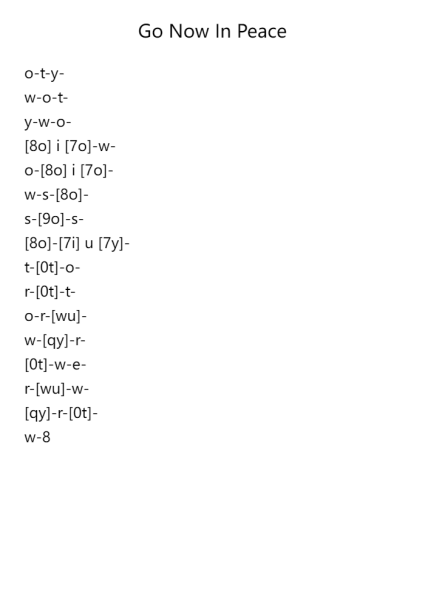 Go Now In Peace

o-t-y-
w-o-t-
y-w-o-
[8o] i [7o]-w-
o-[8o] i [7o]-
w-s-[8o]-
s-[9o]-s-
[8o]-[7i] u [7y]-
t-[0t]-o-
r-[0t]-t-
o-r-[wu]-
w-[qy]-r-
[0t]-w-e-
r-[wu]-w-
[qy]-r-[0t]-
w-8